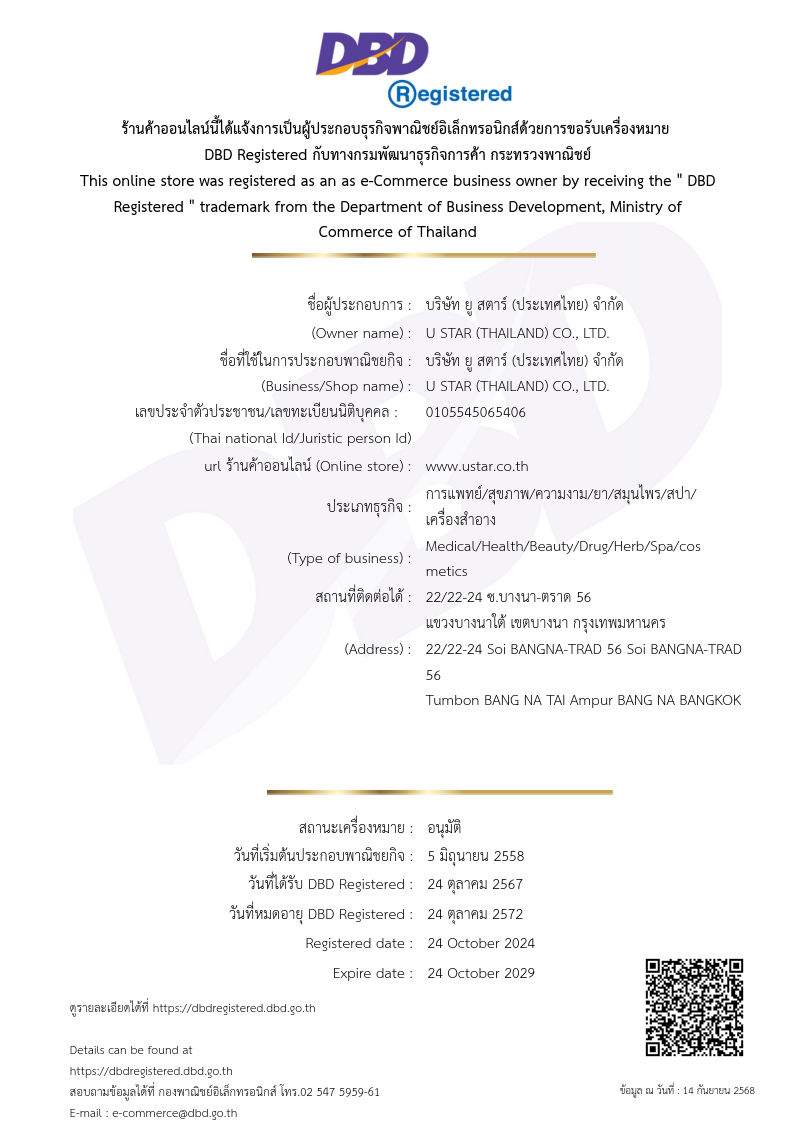 DBD
Registered

ร้านค้าออนไลน์นี้ได้แจ้งการเป็นผู้ประกอบธุรกิจพาณิชย์อิเล็กทรอนิกส์ด้วยการขอรับเครื่องหมาย DBD Registered กับทางกรมพัฒนาธุรกิจการค้า กระทรวงพาณิชย์
This online store was registered as an as e-Commerce business owner by receiving the " DBD Registered " trademark from the Department of Business Development, Ministry of Commerce of Thailand

ชื่อผู้ประกอบการ : บริษัท ยู สตาร์ (ประเทศไทย) จำกัด
(Owner name) : U STAR (THAILAND) CO., LTD.
ชื่อที่ใช้ในการประกอบพาณิชยกิจ : บริษัท ยู สตาร์ (ประเทศไทย) จำกัด
(Business/Shop name) : U STAR (THAILAND) CO., LTD.
เลขประจำตัวประชาชน/เลขทะเบียนนิติบุคคล : 0105545065406
(Thai national Id/Juristic person Id)
url ร้านค้าออนไลน์ (Online store) : www.ustar.co.th
ประเภทธุรกิจ : การแพทย์/สุขภาพ/ความงาม/ยา/สมุนไพร/สปา/เครื่องสำอาง
(Type of business) : Medical/Health/Beauty/Drug/Herb/Spa/cosmetics
สถานที่ติดต่อได้ : 22/22-24 ซ.บางนา-ตราด 56
แขวงบางนาใต้ เขตบางนา กรุงเทพมหานคร
(Address) : 22/22-24 Soi BANGNA-TRAD 56 Soi BANGNA-TRAD 56
Tumbon BANG NA TAI Ampur BANG NA BANGKOK

สถานะเครื่องหมาย : อนุมัติ
วันที่เริ่มต้นประกอบพาณิชยกิจ : 5 มิถุนายน 2558
วันที่ได้รับ DBD Registered : 24 ตุลาคม 2567
วันที่หมดอายุ DBD Registered : 24 ตุลาคม 2572
Registered date : 24 October 2024
Expire date : 24 October 2029

ดูรายละเอียดได้ที่ https://dbdregistered.dbd.go.th

Details can be found at
https://dbdregistered.dbd.go.th
สอบถามข้อมูลได้ที่ กองพาณิชย์อิเล็กทรอนิกส์ โทร.02 547 5959-61
E-mail : e-commerce@dbd.go.th

ข้อมูล ณ วันที่ : 14 กันยายน 2568